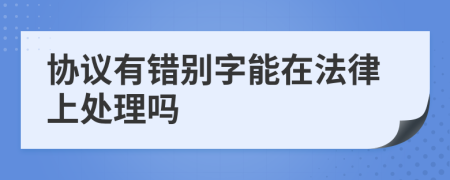 协议有错别字能在法律上处理吗